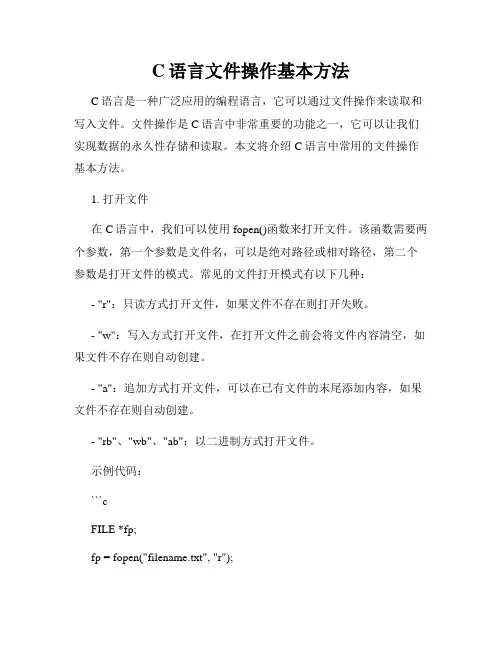 C 语言文件操作基本方法

C 语言是一种广泛应用的编程语言，它可以通过文件操作来读取和写入文件。文件操作是 C 语言中非常重要的功能之一，它可以让我们实现数据的永久性存储和读取。本文将介绍 C 语言中常用的文件操作基本方法。

1. 打开文件

在 C 语言中，我们可以使用 fopen()函数来打开文件。该函数需要两个参数，第一个参数是文件名，可以是绝对路径或相对路径，第二个参数是打开文件的模式。常见的文件打开模式有以下几种：

- "r"：只读方式打开文件，如果文件不存在则打开失败。

- "w"：写入方式打开文件，在打开文件之前会将文件内容清空，如果文件不存在则自动创建。

- "a"：追加方式打开文件，可以在已有文件的末尾添加内容，如果文件不存在则自动创建。

- "rb"、"wb"、"ab"：以二进制方式打开文件。

示例代码：

```c

FILE *fp;

fp = fopen("filename.txt", "r");